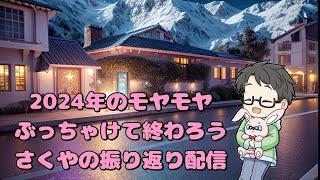 2024年のモヤモヤ
ぶっちゃけて終わろう
さくやの振り返り配信